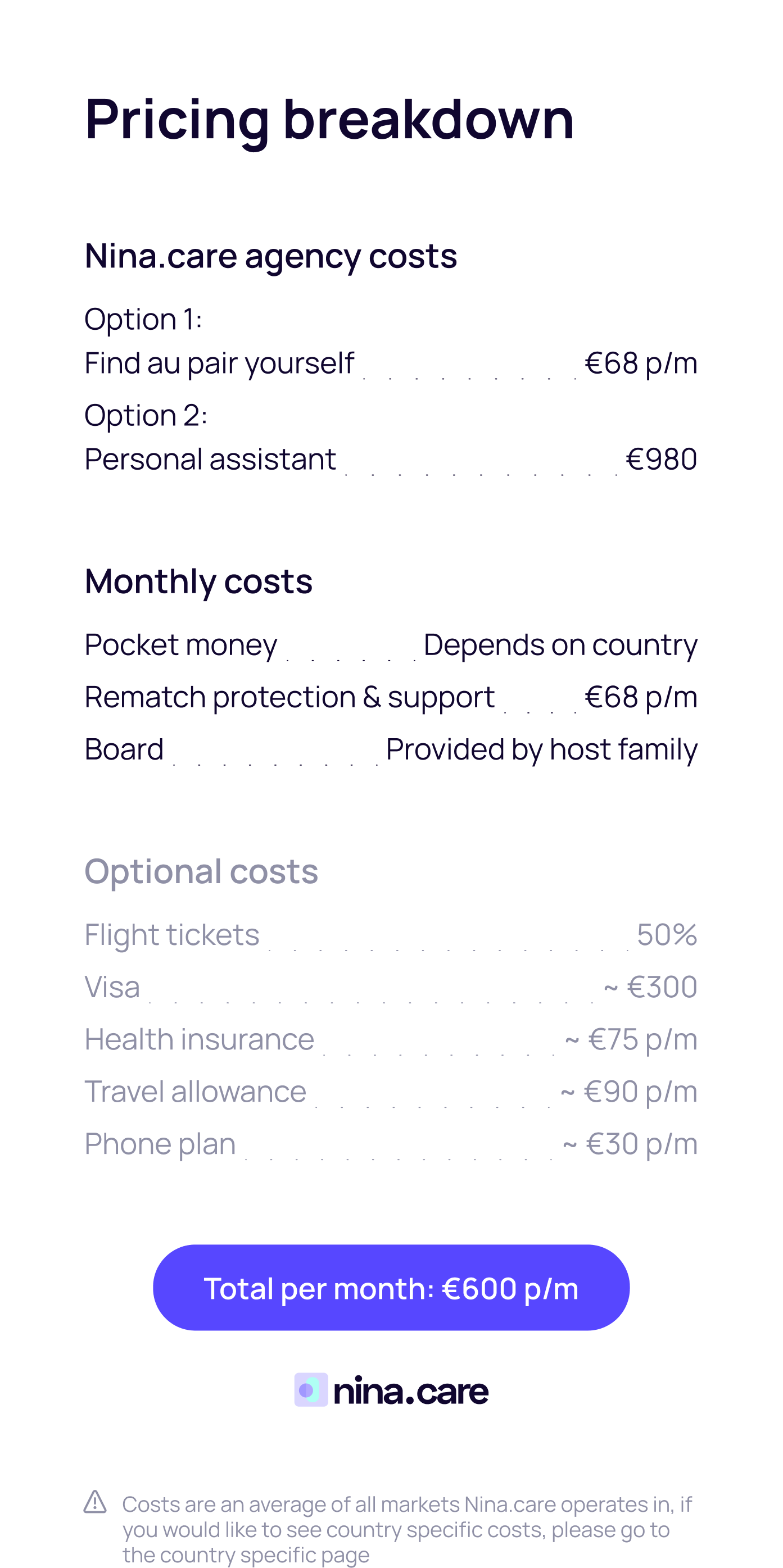 Pricing breakdown

Nina.care agency costs

Option 1:
Find au pair yourself €68 p/m
Option 2:
Personal assistant €980

Monthly costs

Pocket money Depends on country
Rematch protection & support €68 p/m
Board Provided by host family

Optional costs

Flight tickets 50%
Visa ~ €300
Health insurance ~ €75 p/m
Travel allowance ~ €90 p/m
Phone plan ~ €30 p/m

Total per month: €600 p/m

nina.care

Costs are an average of all markets Nina.care operates in, if you would like to see country specific costs, please go to the country specific page